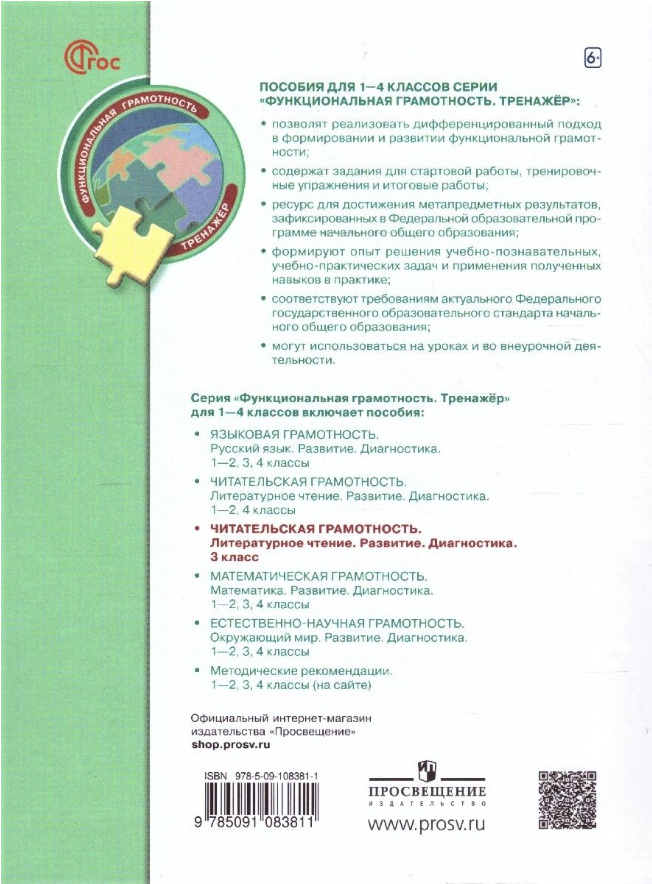 ФГОС

ФУНКЦИОНАЛЬНАЯ ГРАМОТНОСТЬ
ТРЕНАЖЁР

6+

ПОСОБИЯ ДЛЯ 1—4 КЛАССОВ СЕРИИ «ФУНКЦИОНАЛЬНАЯ ГРАМОТНОСТЬ. ТРЕНАЖЁР»:

• позволят реализовать дифференцированный подход в формировании и развитии функциональной грамотности;

• содержат задания для стартовой работы, тренировочные упражнения и итоговые работы;

• ресурс для достижения метапредметных результатов, зафиксированных в Федеральной образовательной программе начального общего образования;

• формируют опыт решения учебно-познавательных, учебно-практических задач и применения полученных навыков в практике;

• соответствуют требованиям актуального Федерального государственного образовательного стандарта начального общего образования;

• могут использоваться на уроках и во внеурочной деятельности.

Серия «Функциональная грамотность. Тренажёр» для 1—4 классов включает пособия:

• ЯЗЫКОВАЯ ГРАМОТНОСТЬ. Русский язык. Развитие. Диагностика. 1—2, 3, 4 классы

• ЧИТАТЕЛЬСКАЯ ГРАМОТНОСТЬ. Литературное чтение. Развитие. Диагностика. 1—2, 4 классы

• ЧИТАТЕЛЬСКАЯ ГРАМОТНОСТЬ. Литературное чтение. Развитие. Диагностика. 3 класс

• МАТЕМАТИЧЕСКАЯ ГРАМОТНОСТЬ. Математика. Развитие. Диагностика. 1—2, 3, 4 классы

• ЕСТЕСТВЕННО-НАУЧНАЯ ГРАМОТНОСТЬ. Окружающий мир. Развитие. Диагностика. 1—2, 3, 4 классы

• Методические рекомендации. 1—2, 3, 4 классы (на сайте)

Официальный интернет-магазин издательства «Просвещение»
shop.prosv.ru

ISBN 978-5-09-108381-1
9 785091 083811

ПРОСВЕЩЕНИЕ
ИЗДАТЕЛЬСТВО
www.prosv.ru